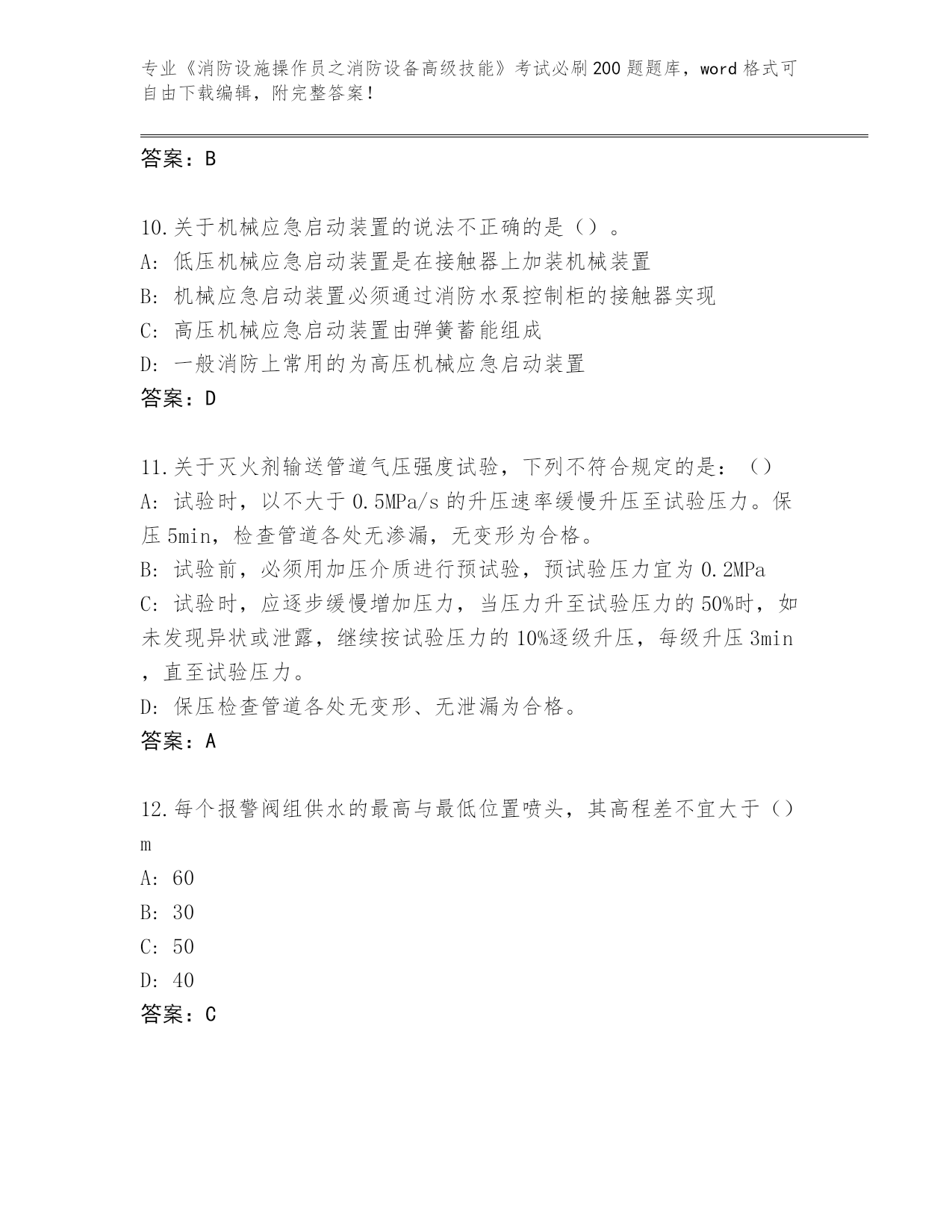 专业《消防设施操作员之消防设备高级技能》考试必刷200题题库，word格式可自由下载编辑，附完整答案！

答案：B

10.关于机械应急启动装置的说法不正确的是（）。
A: 低压机械应急启动装置是在接触器上加装机械装置
B: 机械应急启动装置必须通过消防水泵控制柜的接触器实现
C: 高压机械应急启动装置由弹簧蓄能组成
D: 一般消防上常用的为高压机械应急启动装置
答案：D

11.关于灭火剂输送管道气压强度试验，下列不符合规定的是：（）
A: 试验时，以不大于0.5MPa/s的升压速率缓慢升压至试验压力。保压5min，检查管道各处无渗漏，无变形为合格。
B: 试验前，必须用加压介质进行预试验，预试验压力宜为0.2MPa
C: 试验时，应逐步缓慢增加压力，当压力升至试验压力的50%时，如未发现异状或泄露，继续按试验压力的10%逐级升压，每级升压3min，直至试验压力。
D: 保压检查管道各处无变形、无泄漏为合格。
答案：A

12.每个报警阀组供水的最高与最低位置喷头，其高程差不宜大于（）m
A: 60
B: 30
C: 50
D: 40
答案：C